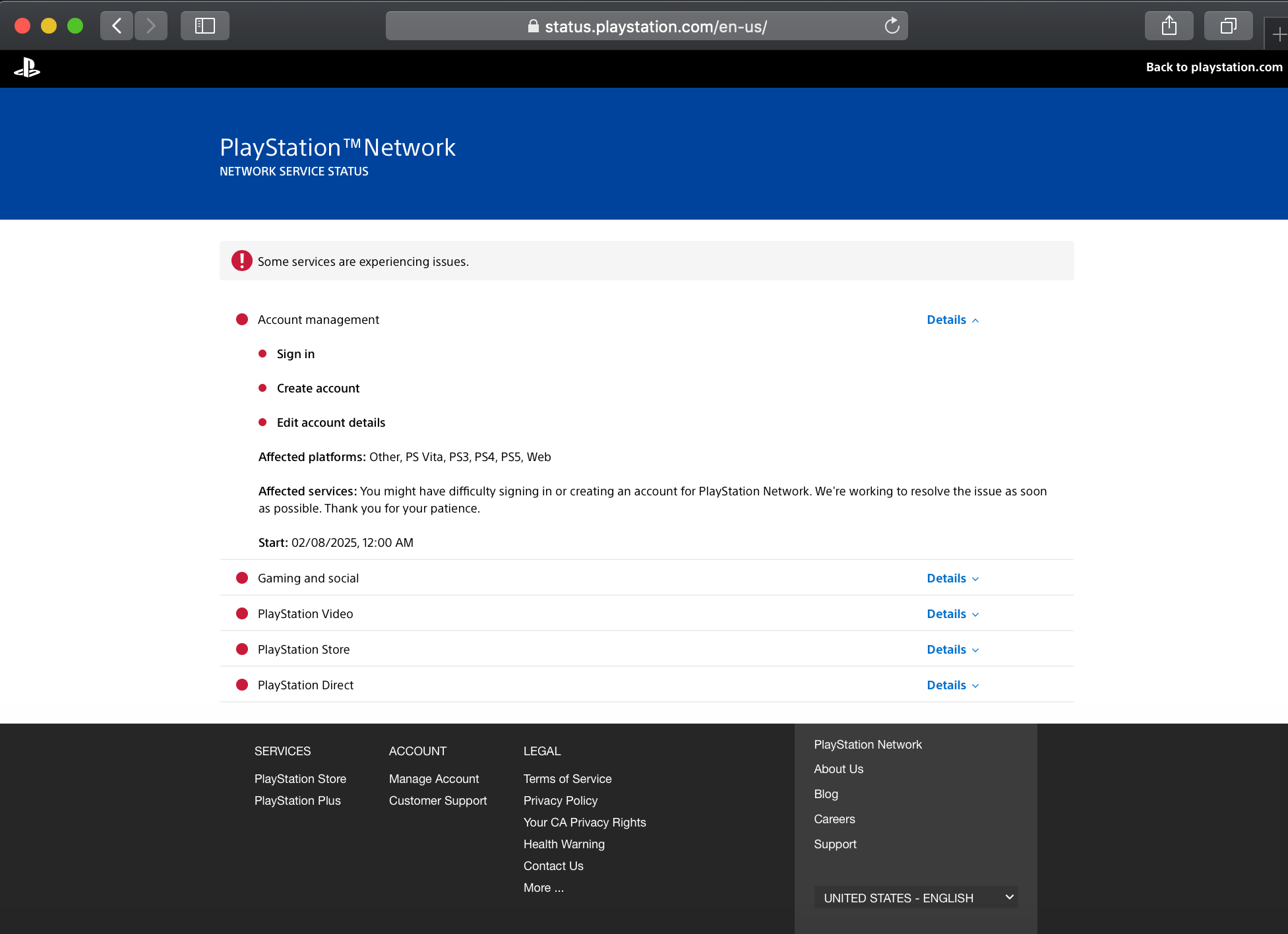 status.playstation.com/en-us/

Back to playstation.com

PlayStation™Network
NETWORK SERVICE STATUS

Some services are experiencing issues.

Account management Details

Sign in

Create account

Edit account details

Affected platforms: Other, PS Vita, PS3, PS4, PS5, Web

Affected services: You might have difficulty signing in or creating an account for PlayStation Network. We're working to resolve the issue as soon as possible. Thank you for your patience.

Start: 02/08/2025, 12:00 AM

Gaming and social Details

PlayStation Video Details

PlayStation Store Details

PlayStation Direct Details

SERVICES
PlayStation Store
PlayStation Plus

ACCOUNT
Manage Account
Customer Support

LEGAL
Terms of Service
Privacy Policy
Your CA Privacy Rights
Health Warning
Contact Us
More ...

PlayStation Network
About Us
Blog
Careers
Support

UNITED STATES - ENGLISH